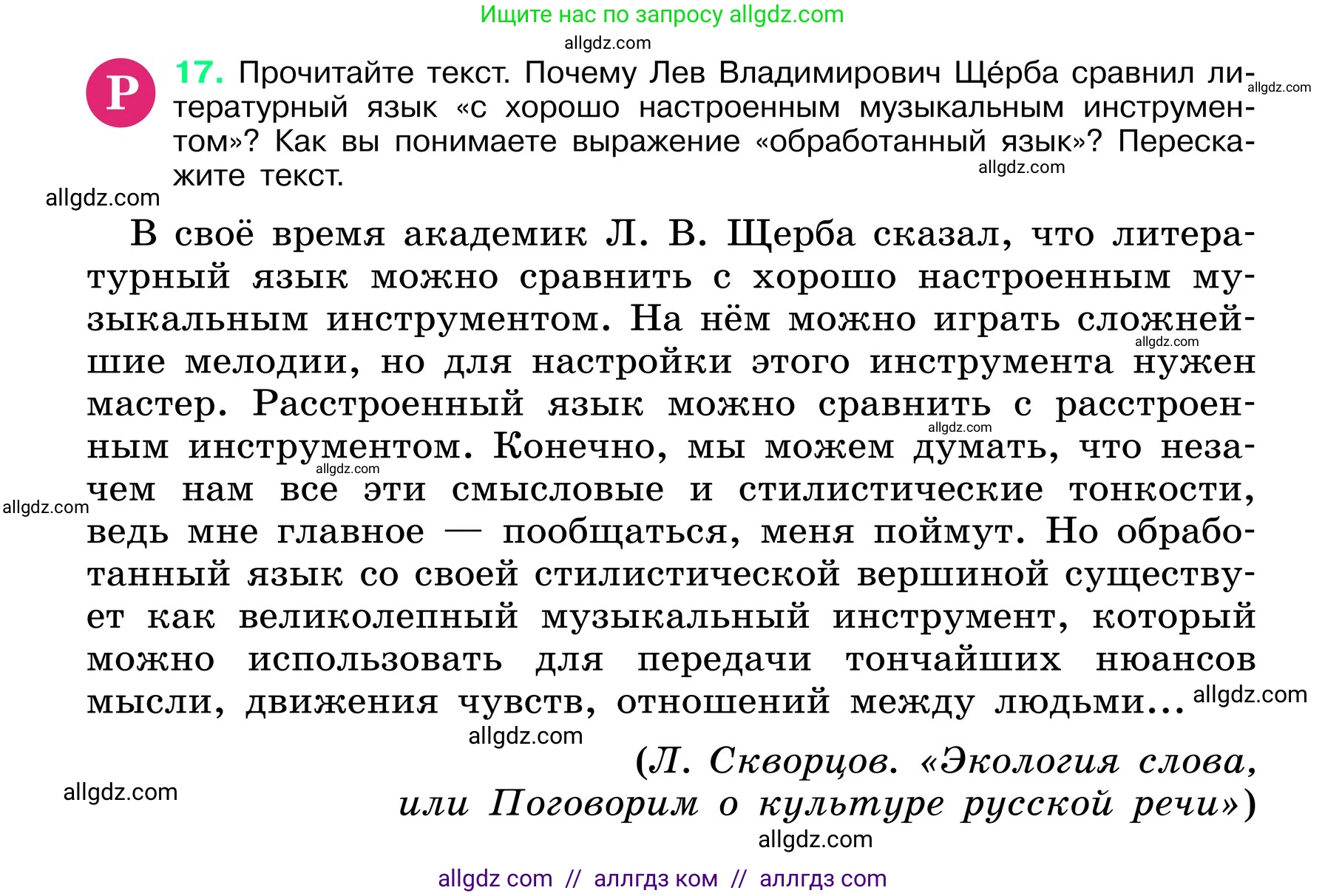 Ищите нас по запросу allgdz.com

allgdz.com

Р

17. Прочитайте текст. Почему Лев Владимирович Щéрба сравнил литературный язык «с хорошо настроенным музыкальным инструментом»? Как вы понимаете выражение «обработанный язык»? Перескажите текст.

allgdz.com

allgdz.com

allgdz.com

В своё время академик Л. В. Щерба сказал, что литературный язык можно сравнить с хорошо настроенным музыкальным инструментом. На нём можно играть сложнейшие мелодии, но для настройки этого инструмента нужен мастер. Расстроенный язык можно сравнить с расстроенным инструментом. Конечно, мы можем думать, что незачем нам все эти смысловые и стилистические тонкости, ведь мне главное — пообщаться, меня поймут. Но обработанный язык со своей стилистической вершиной существует как великолепный музыкальный инструмент, который можно использовать для передачи тончайших нюансов мысли, движения чувств, отношений между людьми...

allgdz.com

allgdz.com

allgdz.com

allgdz.com

allgdz.com

allgdz.com

(Л. Скворцов. «Экология слова, или Поговорим о культуре русской речи»)

allgdz.com

allgdz.com

allgdz com // аллгдз ком // аллгдз com